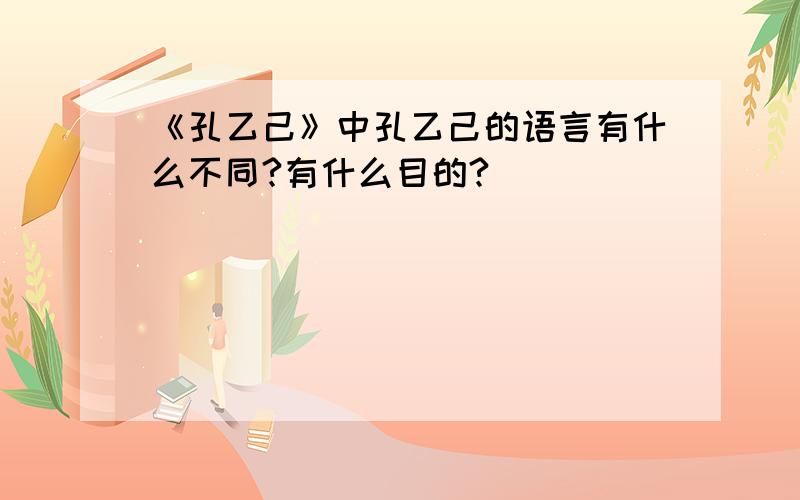 《孔乙己》中孔乙己的语言有什么不同?有什么目的?